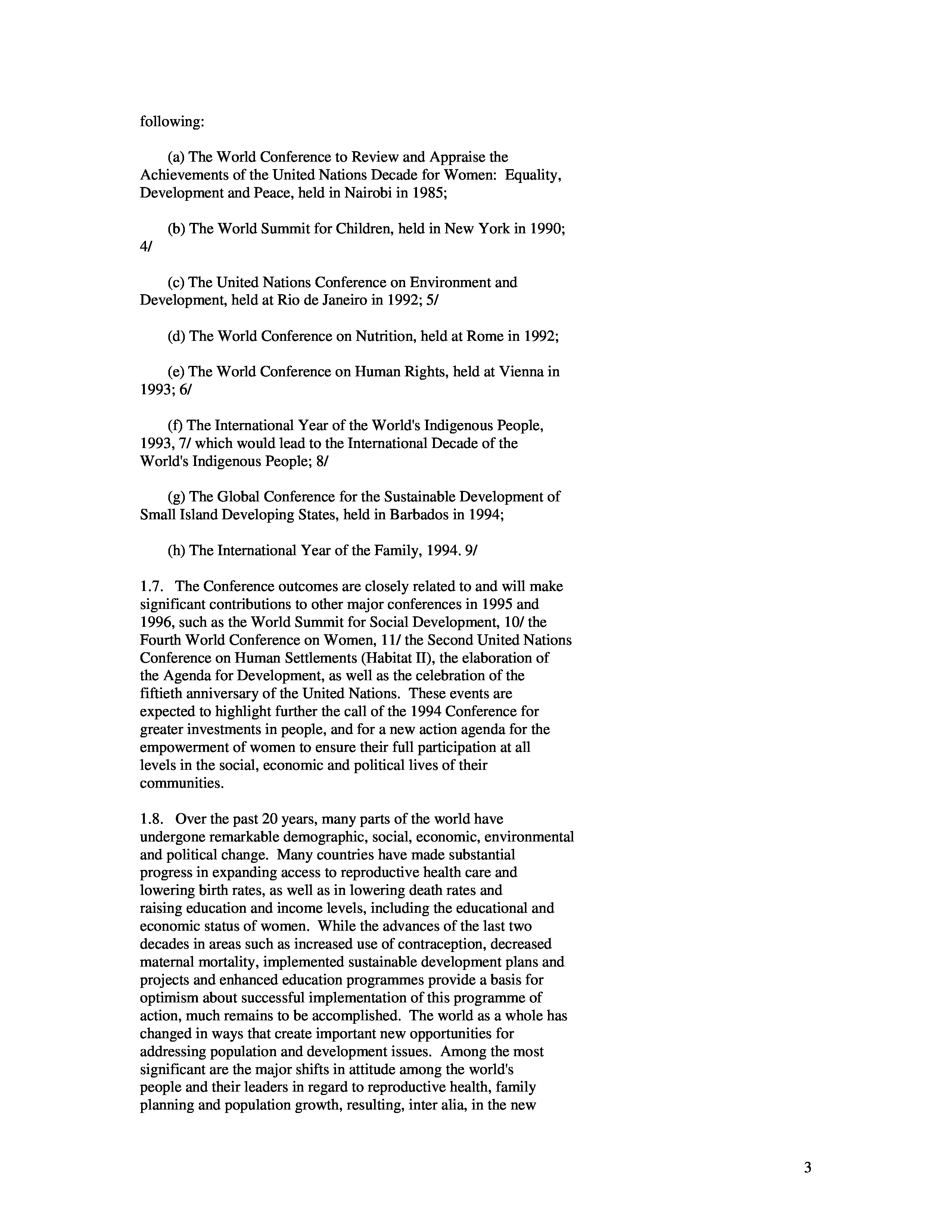 following:

(a) The World Conference to Review and Appraise the Achievements of the United Nations Decade for Women: Equality, Development and Peace, held in Nairobi in 1985;

(b) The World Summit for Children, held in New York in 1990; 4/

(c) The United Nations Conference on Environment and Development, held at Rio de Janeiro in 1992; 5/

(d) The World Conference on Nutrition, held at Rome in 1992;

(e) The World Conference on Human Rights, held at Vienna in 1993; 6/

(f) The International Year of the World's Indigenous People, 1993, 7/ which would lead to the International Decade of the World's Indigenous People; 8/

(g) The Global Conference for the Sustainable Development of Small Island Developing States, held in Barbados in 1994;

(h) The International Year of the Family, 1994. 9/

1.7. The Conference outcomes are closely related to and will make significant contributions to other major conferences in 1995 and 1996, such as the World Summit for Social Development, 10/ the Fourth World Conference on Women, 11/ the Second United Nations Conference on Human Settlements (Habitat II), the elaboration of the Agenda for Development, as well as the celebration of the fiftieth anniversary of the United Nations. These events are expected to highlight further the call of the 1994 Conference for greater investments in people, and for a new action agenda for the empowerment of women to ensure their full participation at all levels in the social, economic and political lives of their communities.

1.8. Over the past 20 years, many parts of the world have undergone remarkable demographic, social, economic, environmental and political change. Many countries have made substantial progress in expanding access to reproductive health care and lowering birth rates, as well as in lowering death rates and raising education and income levels, including the educational and economic status of women. While the advances of the last two decades in areas such as increased use of contraception, decreased maternal mortality, implemented sustainable development plans and projects and enhanced education programmes provide a basis for optimism about successful implementation of this programme of action, much remains to be accomplished. The world as a whole has changed in ways that create important new opportunities for addressing population and development issues. Among the most significant are the major shifts in attitude among the world's people and their leaders in regard to reproductive health, family planning and population growth, resulting, inter alia, in the new

3